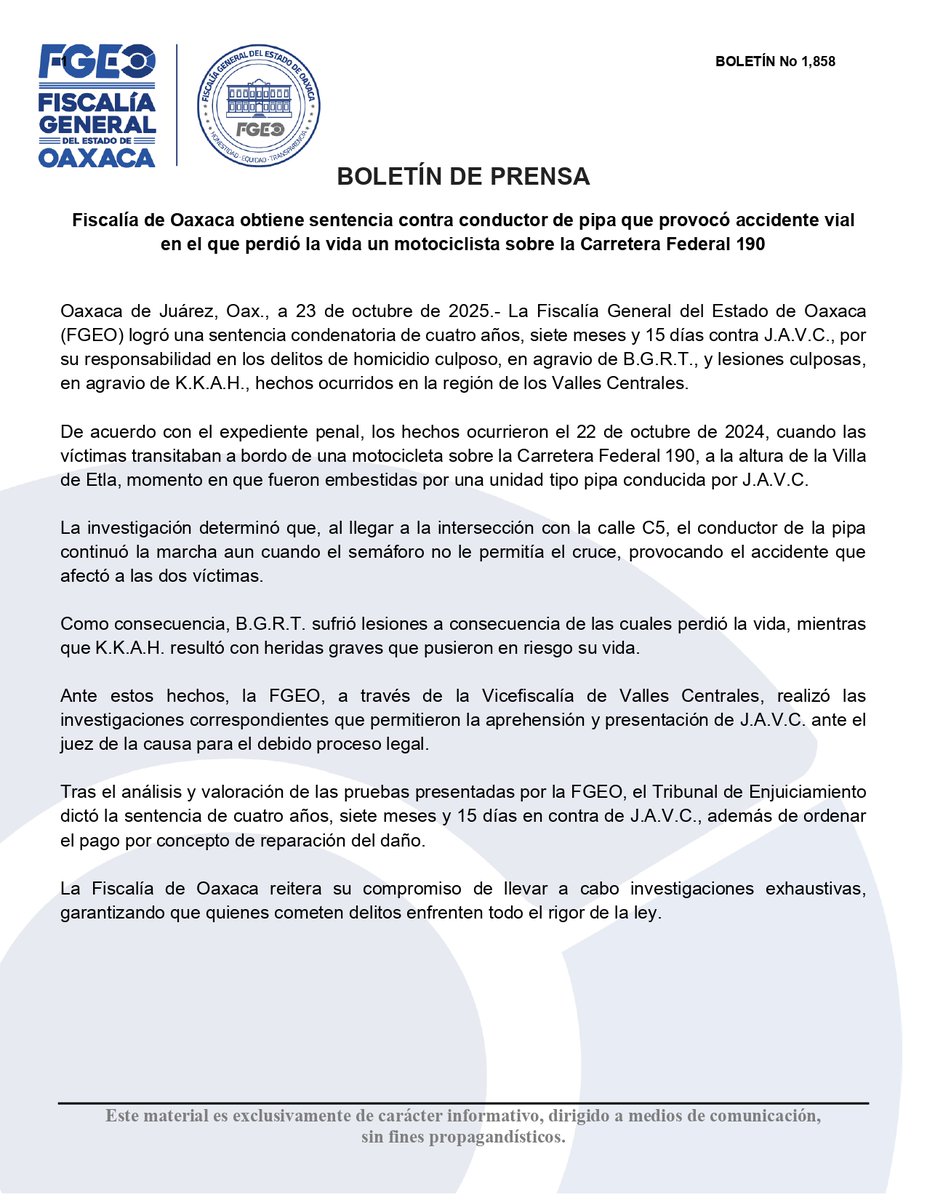 FGEO
FISCALÍA GENERAL DEL ESTADO DE OAXACA

FISCALÍA GENERAL DEL ESTADO DE OAXACA
FGEO
HONESTIDAD · EQUIDAD · TRANSPARENCIA

BOLETÍN No 1,858

BOLETÍN DE PRENSA

Fiscalía de Oaxaca obtiene sentencia contra conductor de pipa que provocó accidente vial en el que perdió la vida un motociclista sobre la Carretera Federal 190

Oaxaca de Juárez, Oax., a 23 de octubre de 2025.- La Fiscalía General del Estado de Oaxaca (FGEO) logró una sentencia condenatoria de cuatro años, siete meses y 15 días contra J.A.V.C., por su responsabilidad en los delitos de homicidio culposo, en agravio de B.G.R.T., y lesiones culposas, en agravio de K.K.A.H., hechos ocurridos en la región de los Valles Centrales.

De acuerdo con el expediente penal, los hechos ocurrieron el 22 de octubre de 2024, cuando las víctimas transitaban a bordo de una motocicleta sobre la Carretera Federal 190, a la altura de la Villa de Etla, momento en que fueron embestidas por una unidad tipo pipa conducida por J.A.V.C.

La investigación determinó que, al llegar a la intersección con la calle C5, el conductor de la pipa continuó la marcha aun cuando el semáforo no le permitía el cruce, provocando el accidente que afectó a las dos víctimas.

Como consecuencia, B.G.R.T. sufrió lesiones a consecuencia de las cuales perdió la vida, mientras que K.K.A.H. resultó con heridas graves que pusieron en riesgo su vida.

Ante estos hechos, la FGEO, a través de la Vicefiscalía de Valles Centrales, realizó las investigaciones correspondientes que permitieron la aprehensión y presentación de J.A.V.C. ante el juez de la causa para el debido proceso legal.

Tras el análisis y valoración de las pruebas presentadas por la FGEO, el Tribunal de Enjuiciamiento dictó la sentencia de cuatro años, siete meses y 15 días en contra de J.A.V.C., además de ordenar el pago por concepto de reparación del daño.

La Fiscalía de Oaxaca reitera su compromiso de llevar a cabo investigaciones exhaustivas, garantizando que quienes cometen delitos enfrenten todo el rigor de la ley.

Este material es exclusivamente de carácter informativo, dirigido a medios de comunicación, sin fines propagandísticos.